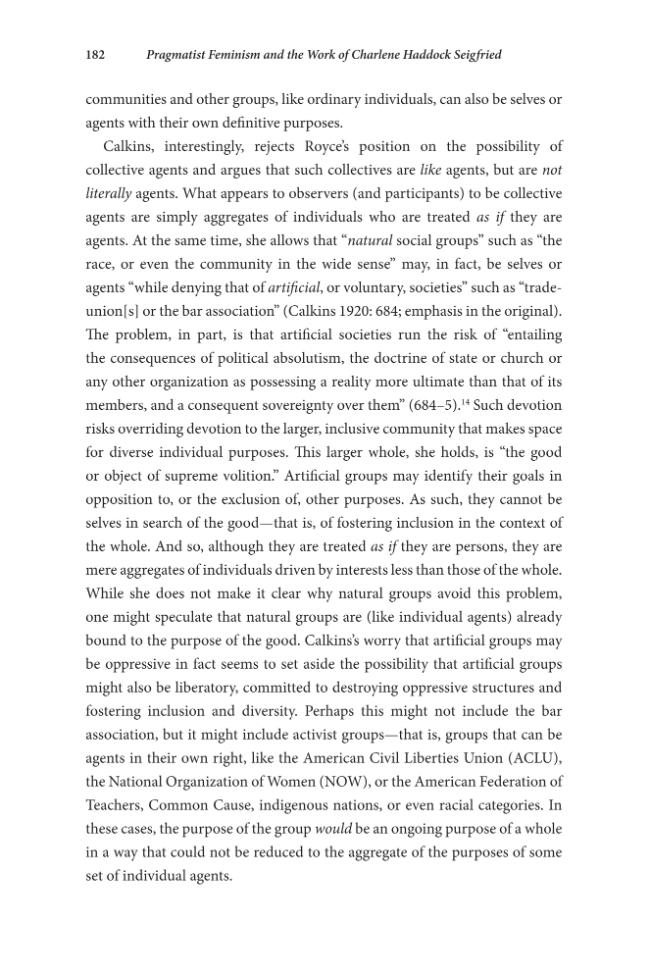 182 Pragmatist Feminism and the Work of Charlene Haddock Seigfried

communities and other groups, like ordinary individuals, can also be selves or agents with their own definitive purposes.

Calkins, interestingly, rejects Royce's position on the possibility of collective agents and argues that such collectives are like agents, but are not literally agents. What appears to observers (and participants) to be collective agents are simply aggregates of individuals who are treated as if they are agents. At the same time, she allows that "natural social groups" such as "the race, or even the community in the wide sense" may, in fact, be selves or agents "while denying that of artificial, or voluntary, societies" such as "trade-union[s] or the bar association" (Calkins 1920: 684; emphasis in the original). The problem, in part, is that artificial societies run the risk of "entailing the consequences of political absolutism, the doctrine of state or church or any other organization as possessing a reality more ultimate than that of its members, and a consequent sovereignty over them" (684–5).$^{14}$ Such devotion risks overriding devotion to the larger, inclusive community that makes space for diverse individual purposes. This larger whole, she holds, is "the good or object of supreme volition." Artificial groups may identify their goals in opposition to, or the exclusion of, other purposes. As such, they cannot be selves in search of the good—that is, of fostering inclusion in the context of the whole. And so, although they are treated as if they are persons, they are mere aggregates of individuals driven by interests less than those of the whole. While she does not make it clear why natural groups avoid this problem, one might speculate that natural groups are (like individual agents) already bound to the purpose of the good. Calkins's worry that artificial groups may be oppressive in fact seems to set aside the possibility that artificial groups might also be liberatory, committed to destroying oppressive structures and fostering inclusion and diversity. Perhaps this might not include the bar association, but it might include activist groups—that is, groups that can be agents in their own right, like the American Civil Liberties Union (ACLU), the National Organization of Women (NOW), or the American Federation of Teachers, Common Cause, indigenous nations, or even racial categories. In these cases, the purpose of the group would be an ongoing purpose of a whole in a way that could not be reduced to the aggregate of the purposes of some set of individual agents.